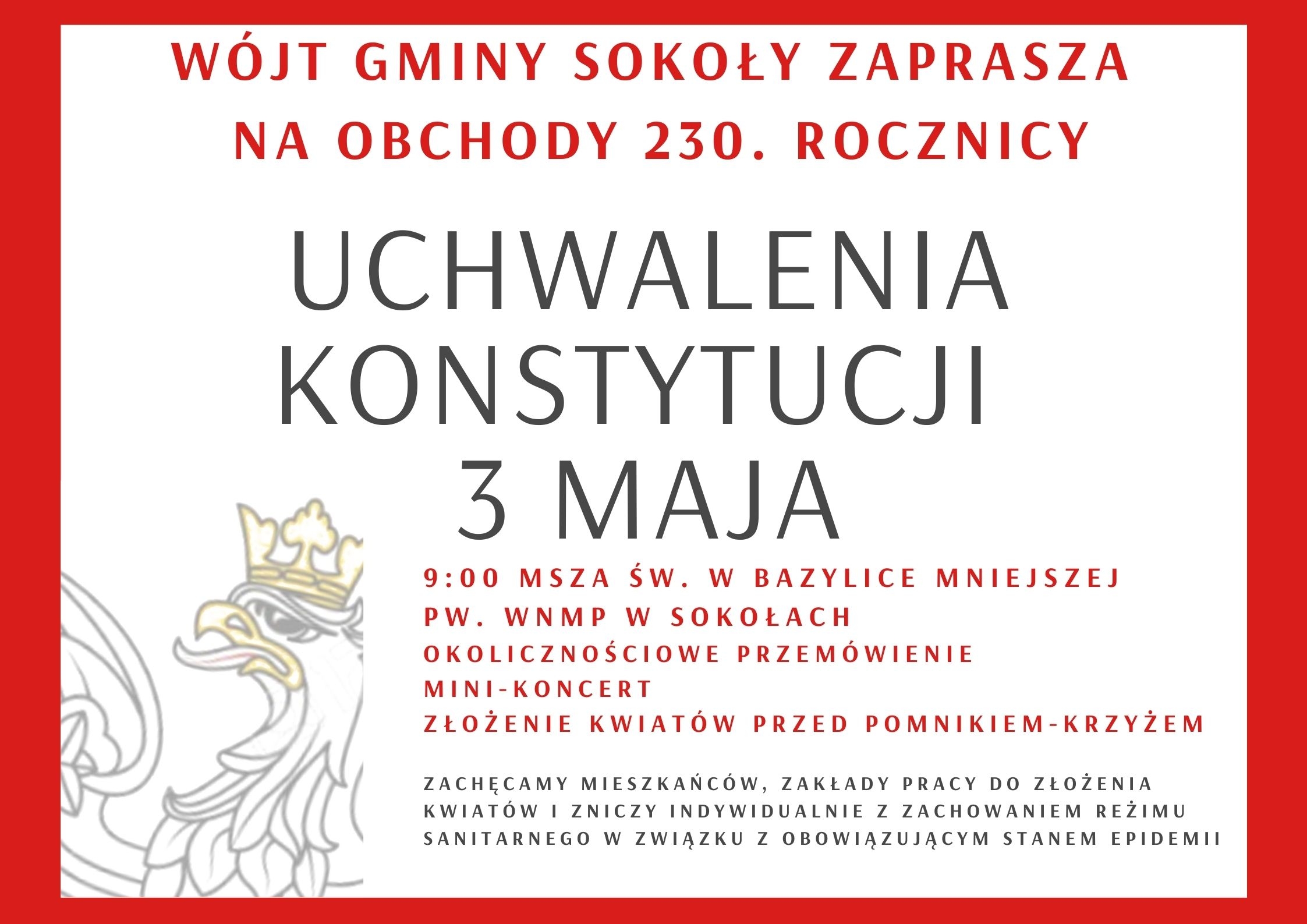 WÓJT GMINY SOKOŁY ZAPRASZA
NA OBCHODY 230. ROCZNICY

UCHWALENIA
KONSTYTUCJI
3 MAJA

9:00 MSZA ŚW. W BAZYLICE MNIEJSZEJ
PW. WNMP W SOKOŁACH
OKOLICZNOŚCIOWE PRZEMÓWIENIE
MINI-KONCERT
ZŁOŻENIE KWIATÓW PRZED POMNIKIEM-KRZYŻEM

ZACHĘCAMY MIESZKAŃCÓW, ZAKŁADY PRACY DO ZŁOŻENIA KWIATÓW I ZNICZY INDYWIDUALNIE Z ZACHOWANIEM REŻIMU SANITARNEGO W ZWIĄZKU Z OBOWIĄZUJĄCYM STANEM EPIDEMII